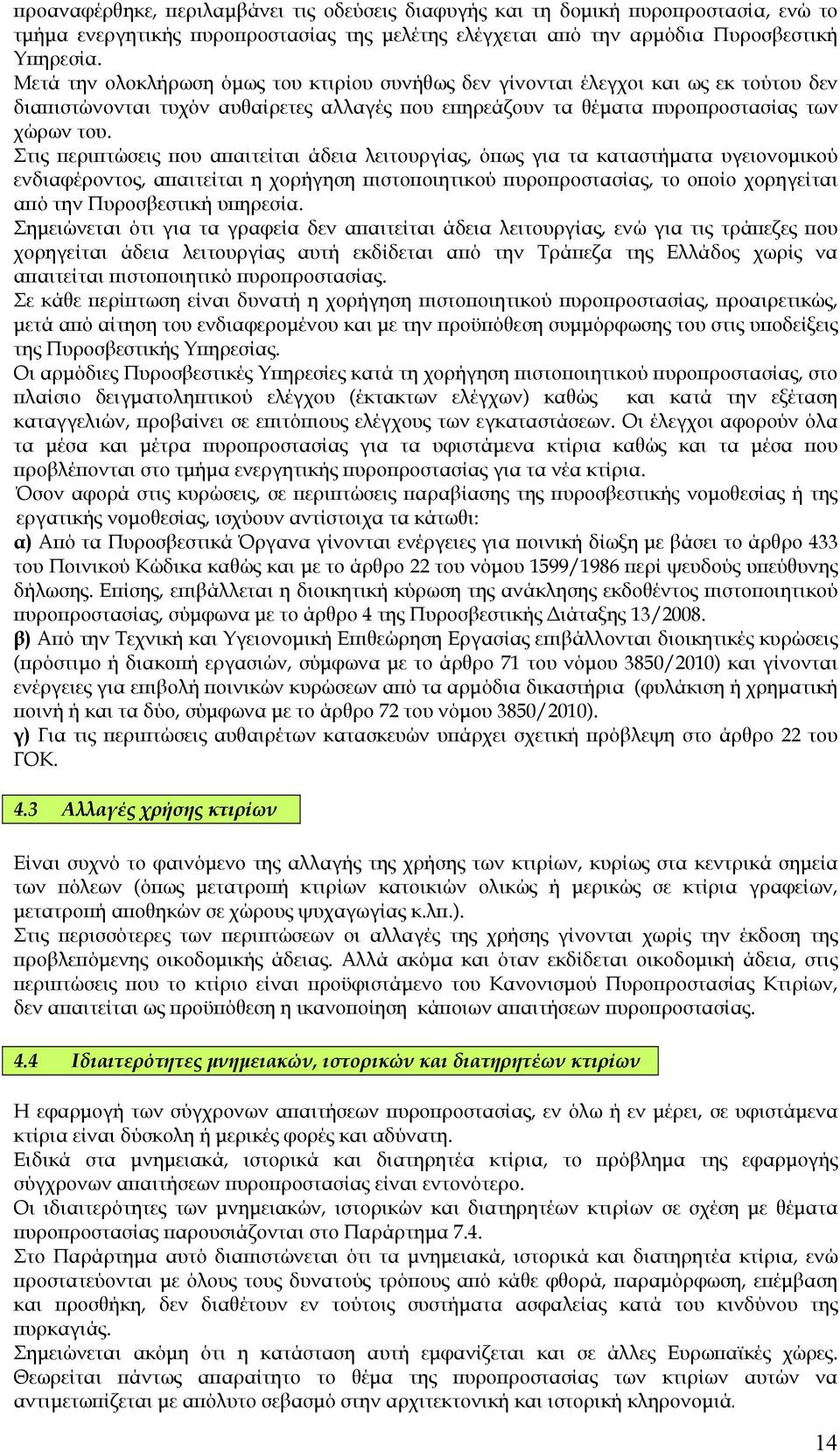 προαναφέρθηκε, περιλαμβάνει τις οδεύσεις διαφυγής και τη δομική πυροπροστασία, ενώ το τμήμα ενεργητικής πυροπροστασίας της μελέτης ελέγχεται από την αρμόδια Πυροσβεστική Υπηρεσία.
Μετά την ολοκλήρωση όμως του κτιρίου συνήθως δεν γίνονται έλεγχοι και ως εκ τούτου δεν διαπιστώνονται τυχόν αυθαίρετες αλλαγές που επηρεάζουν τα θέματα πυροπροστασίας των χώρων του.
Στις περιπτώσεις που απαιτείται άδεια λειτουργίας, όπως για τα καταστήματα υγειονομικού ενδιαφέροντος, απαιτείται η χορήγηση πιστοποιητικού πυροπροστασίας, το οποίο χορηγείται από την Πυροσβεστική υπηρεσία.
Σημειώνεται ότι για τα γραφεία δεν απαιτείται άδεια λειτουργίας, ενώ για τις τράπεζες που χορηγείται άδεια λειτουργίας αυτή εκδίδεται από την Τράπεζα της Ελλάδος χωρίς να απαιτείται πιστοποιητικό πυροπροστασίας.
Σε κάθε περίπτωση είναι δυνατή η χορήγηση πιστοποιητικού πυροπροστασίας, προαιρετικώς, μετά από αίτηση του ενδιαφερομένου και με την προϋπόθεση συμμόρφωσης του στις υποδείξεις της Πυροσβεστικής Υπηρεσίας.
Οι αρμόδιες Πυροσβεστικές Υπηρεσίες κατά τη χορήγηση πιστοποιητικού πυροπροστασίας, στο πλαίσιο δειγματοληπτικού ελέγχου (έκτακτων ελέγχων) καθώς και κατά την εξέταση καταγγελιών, προβαίνει σε επιτόπιους ελέγχους των εγκαταστάσεων. Οι έλεγχοι αφορούν όλα τα μέσα και μέτρα πυροπροστασίας για τα υφιστάμενα κτίρια καθώς και τα μέσα που προβλέπονται στο τμήμα ενεργητικής πυροπροστασίας για τα νέα κτίρια.
Όσον αφορά στις κυρώσεις, σε περιπτώσεις παραβίασης της πυροσβεστικής νομοθεσίας ή της εργατικής νομοθεσίας, ισχύουν αντίστοιχα τα κάτωθι:
α) Από τα Πυροσβεστικά Όργανα γίνονται ενέργειες για ποινική δίωξη με βάσει το άρθρο 433 του Ποινικού Κώδικα καθώς και με το άρθρο 22 του νόμου 1599/1986 περί ψευδούς υπεύθυνης δήλωσης. Επίσης, επιβάλλεται η διοικητική κύρωση της ανάκλησης εκδοθέντος πιστοποιητικού πυροπροστασίας, σύμφωνα με το άρθρο 4 της Πυροσβεστικής Διάταξης 13/2008.
β) Από την Τεχνική και Υγειονομική Επιθεώρηση Εργασίας επιβάλλονται διοικητικές κυρώσεις (πρόστιμο ή διακοπή εργασιών, σύμφωνα με το άρθρο 71 του νόμου 3850/2010) και γίνονται ενέργειες για επιβολή ποινικών κυρώσεων από τα αρμόδια δικαστήρια (φυλάκιση ή χρηματική ποινή ή και τα δύο, σύμφωνα με το άρθρο 72 του νόμου 3850/2010).
γ) Για τις περιπτώσεις αυθαιρέτων κατασκευών υπάρχει σχετική πρόβλεψη στο άρθρο 22 του ΓΟΚ.

4.3 Αλλαγές χρήσης κτιρίων

Είναι συχνό το φαινόμενο της αλλαγής της χρήσης των κτιρίων, κυρίως στα κεντρικά σημεία των πόλεων (όπως μετατροπή κτιρίων κατοικιών ολικώς ή μερικώς σε κτίρια γραφείων, μετατροπή αποθηκών σε χώρους ψυχαγωγίας κ.λπ.).
Στις περισσότερες των περιπτώσεων οι αλλαγές της χρήσης γίνονται χωρίς την έκδοση της προβλεπόμενης οικοδομικής άδειας. Αλλά ακόμα και όταν εκδίδεται οικοδομική άδεια, στις περιπτώσεις που το κτίριο είναι προϋφιστάμενο του Κανονισμού Πυροπροστασίας Κτιρίων, δεν απαιτείται ως προϋπόθεση η ικανοποίηση κάποιων απαιτήσεων πυροπροστασίας.

4.4 Ιδιαιτερότητες μνημειακών, ιστορικών και διατηρητέων κτιρίων

Η εφαρμογή των σύγχρονων απαιτήσεων πυροπροστασίας, εν όλω ή εν μέρει, σε υφιστάμενα κτίρια είναι δύσκολη ή μερικές φορές και αδύνατη.
Ειδικά στα μνημειακά, ιστορικά και διατηρητέα κτίρια, το πρόβλημα της εφαρμογής σύγχρονων απαιτήσεων πυροπροστασίας είναι εντονότερο.
Οι ιδιαιτερότητες των μνημειακών, ιστορικών και διατηρητέων κτιρίων σε σχέση με θέματα πυροπροστασίας παρουσιάζονται στο Παράρτημα 7.4.
Στο Παράρτημα αυτό διαπιστώνεται ότι τα μνημειακά, ιστορικά και διατηρητέα κτίρια, ενώ προστατεύονται με όλους τους δυνατούς τρόπους από κάθε φθορά, παραμόρφωση, επέμβαση και προσθήκη, δεν διαθέτουν εν τούτοις συστήματα ασφαλείας κατά του κινδύνου της πυρκαγιάς.
Σημειώνεται ακόμη ότι η κατάσταση αυτή εμφανίζεται και σε άλλες Ευρωπαϊκές χώρες. Θεωρείται πάντως απαραίτητο το θέμα της πυροπροστασίας των κτιρίων αυτών να αντιμετωπίζεται με απόλυτο σεβασμό στην αρχιτεκτονική και ιστορική κληρονομιά.

14